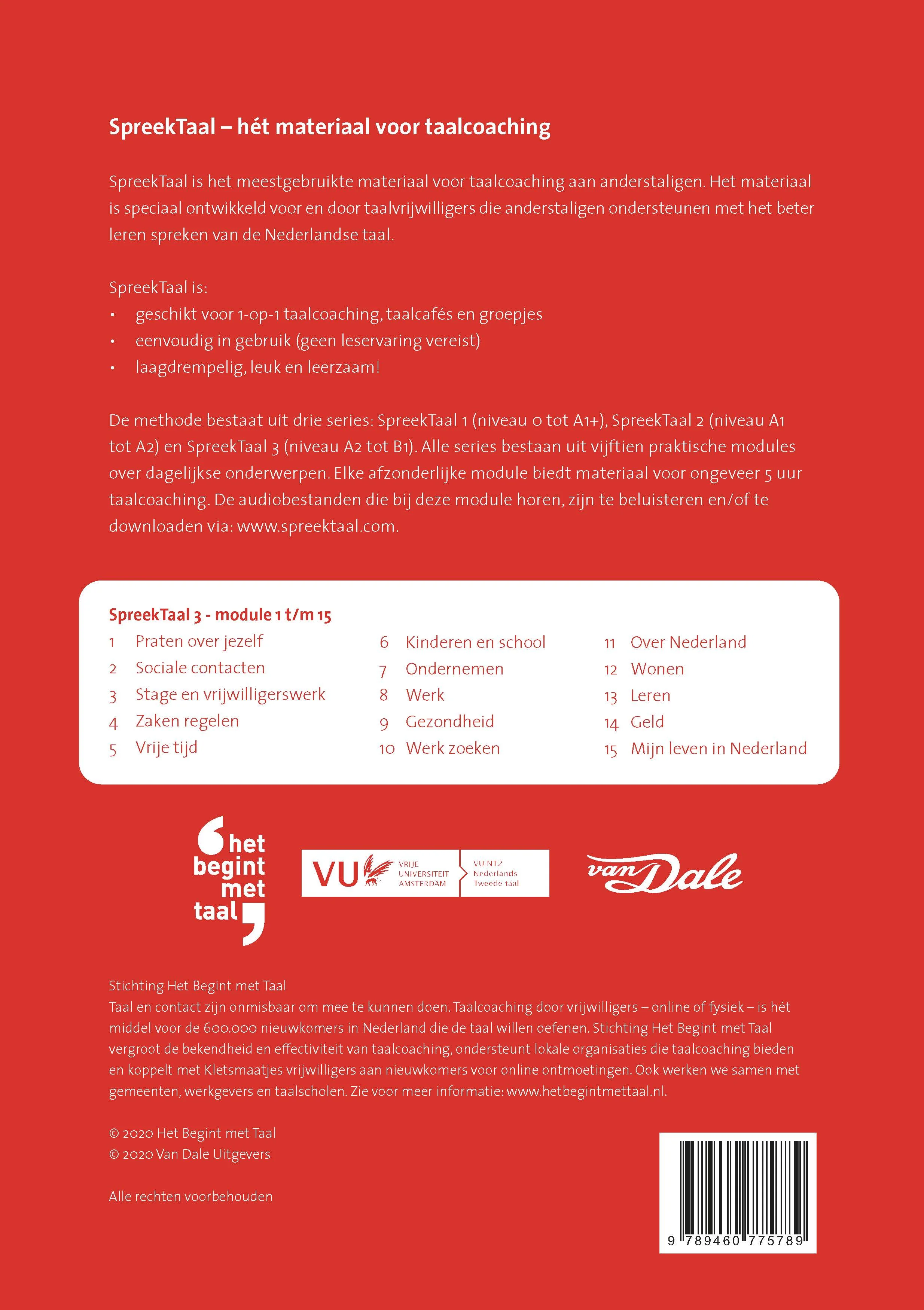 SpreekTaal – hét materiaal voor taalcoaching

SpreekTaal is het meestgebruikte materiaal voor taalcoaching aan anderstaligen. Het materiaal is speciaal ontwikkeld voor en door taalvrijwilligers die anderstaligen ondersteunen met het beter leren spreken van de Nederlandse taal.

SpreekTaal is:
• geschikt voor 1-op-1 taalcoaching, taalcafés en groepjes
• eenvoudig in gebruik (geen leservaring vereist)
• laagdrempelig, leuk en leerzaam!

De methode bestaat uit drie series: SpreekTaal 1 (niveau 0 tot A1+), SpreekTaal 2 (niveau A1 tot A2) en SpreekTaal 3 (niveau A2 tot B1). Alle series bestaan uit vijftien praktische modules over dagelijkse onderwerpen. Elke afzonderlijke module biedt materiaal voor ongeveer 5 uur taalcoaching. De audiobestanden die bij deze module horen, zijn te beluisteren en/of te downloaden via: www.spreektaal.com.

SpreekTaal 3 - module 1 t/m 15
1 Praten over jezelf
2 Sociale contacten
3 Stage en vrijwilligerswerk
4 Zaken regelen
5 Vrije tijd
6 Kinderen en school
7 Ondernemen
8 Werk
9 Gezondheid
10 Werk zoeken
11 Over Nederland
12 Wonen
13 Leren
14 Geld
15 Mijn leven in Nederland

het begint met taal

VU VRIJE UNIVERSITEIT AMSTERDAM VU-NT2 Nederlands Tweede taal

van Dale

Stichting Het Begint met Taal
Taal en contact zijn onmisbaar om mee te kunnen doen. Taalcoaching door vrijwilligers – online of fysiek – is hét middel voor de 600.000 nieuwkomers in Nederland die de taal willen oefenen. Stichting Het Begint met Taal vergroot de bekendheid en effectiviteit van taalcoaching, ondersteunt lokale organisaties die taalcoaching bieden en koppelt met Kletsmaatjes vrijwilligers aan nieuwkomers voor online ontmoetingen. Ook werken we samen met gemeenten, werkgevers en taalscholen. Zie voor meer informatie: www.hetbegintmettaal.nl.

© 2020 Het Begint met Taal
© 2020 Van Dale Uitgevers

Alle rechten voorbehouden

9 789460 775789